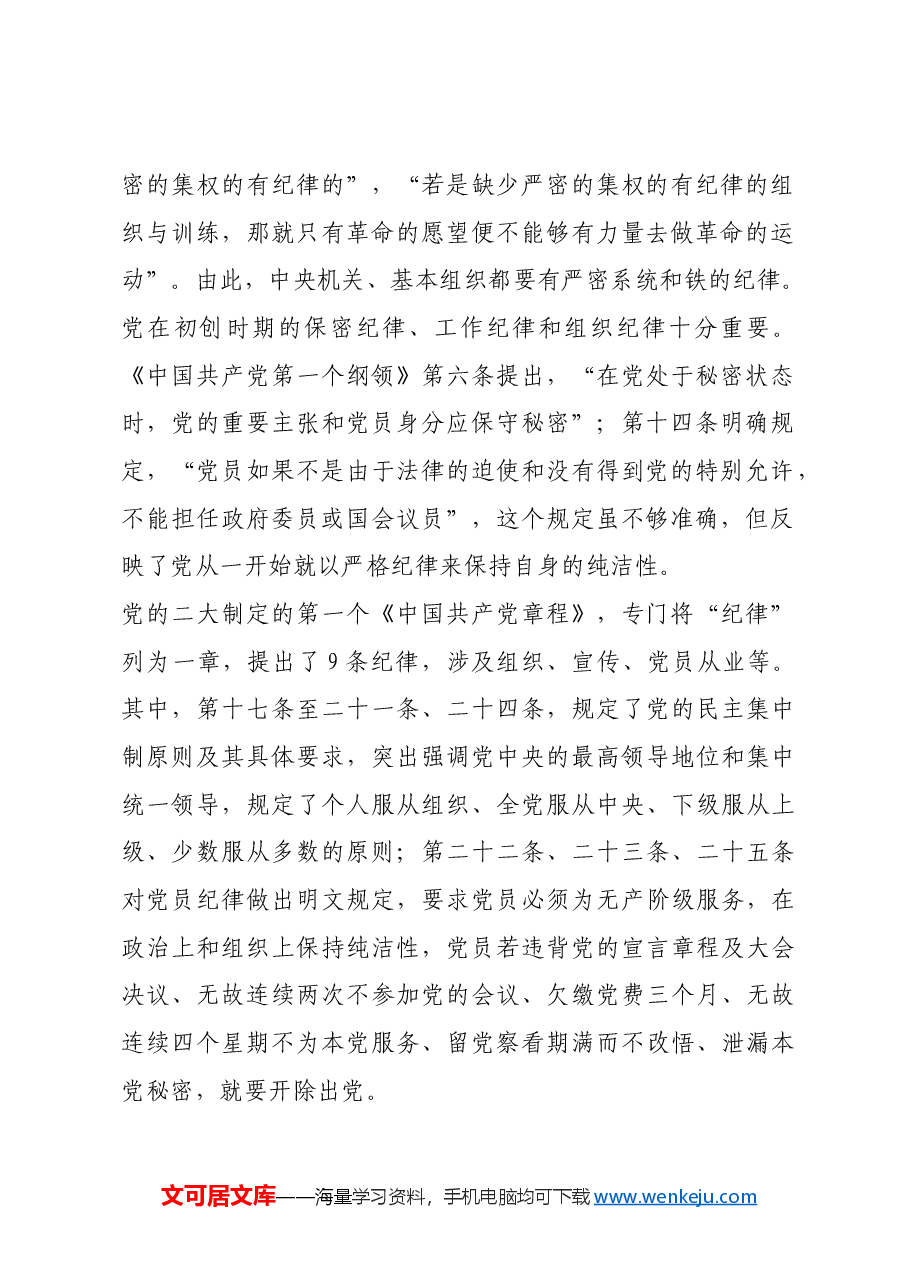 密的集权的有纪律的”，“若是缺少严密的集权的有纪律的组织与训练，那就只有革命的愿望便不能够有力量去做革命的运动”。由此，中央机关、基本组织都要有严密系统和铁的纪律。

党在初创时期的保密纪律、工作纪律和组织纪律十分重要。《中国共产党第一个纲领》第六条提出，“在党处于秘密状态时，党的重要主张和党员身分应保守秘密”；第十四条明确规定，“党员如果不是由于法律的迫使和没有得到党的特别允许，不能担任政府委员或国会议员”，这个规定虽不够准确，但反映了党从一开始就以严格纪律来保持自身的纯洁性。

党的二大制定的第一个《中国共产党章程》，专门将“纪律”列为一章，提出了9条纪律，涉及组织、宣传、党员从业等。其中，第十七条至二十一条、二十四条，规定了党的民主集中制原则及其具体要求，突出强调党中央的最高领导地位和集中统一领导，规定了个人服从组织、全党服从中央、下级服从上级、少数服从多数的原则；第二十二条、二十三条、二十五条对党员纪律做出明文规定，要求党员必须为无产阶级服务，在政治上和组织上保持纯洁性，党员若违背党的宣言章程及大会决议、无故连续两次不参加党的会议、欠缴党费三个月、无故连续四个星期不为本党服务、留党察看期满而不改悟、泄漏本党秘密，就要开除出党。

文可居文库——海量学习资料，手机电脑均可下载www.wenkeju.com